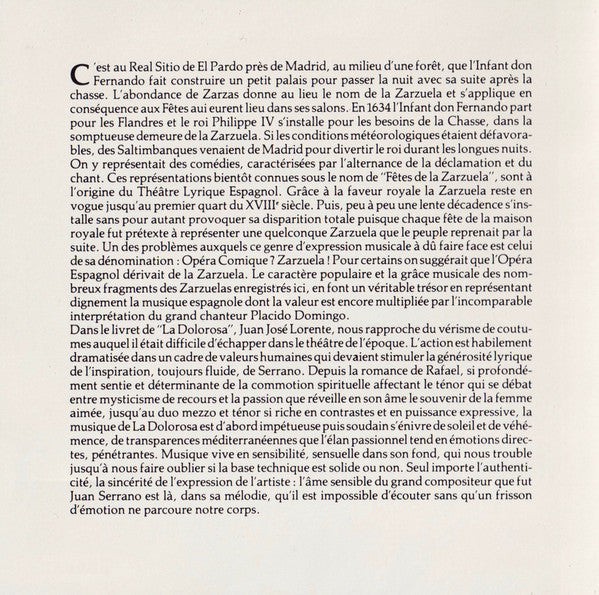 C'est au Real Sitio de El Pardo près de Madrid, au milieu d'une forêt, que l'Infant don Fernando fait construire un petit palais pour passer la nuit avec sa suite après la chasse. L'abondance de Zarzas donne au lieu le nom de la Zarzuela et s'applique en conséquence aux Fêtes aui eurent lieu dans ses salons. En 1634 l'Infant don Fernando part pour les Flandres et le roi Philippe IV s'installe pour les besoins de la Chasse, dans la somptueuse demeure de la Zarzuela. Si les conditions météorologiques étaient défavorables, des Saltimbanques venaient de Madrid pour divertir le roi durant les longues nuits. On y représentait des comédies, caractérisées par l'alternance de la déclamation et du chant. Ces représentations bientôt connues sous le nom de "Fêtes de la Zarzuela", sont à l'origine du Théâtre Lyrique Espagnol. Grâce à la faveur royale la Zarzuela reste en vogue jusqu'au premier quart du XVIIIe siècle. Puis, peu à peu une lente décadence s'installe sans pour autant provoquer sa disparition totale puisque chaque fête de la maison royale fut prétexte à représenter une quelconque Zarzuela que le peuple reprenait par la suite. Un des problèmes auxquels ce genre d'expression musicale à dû faire face est celui de sa dénomination : Opéra Comique ? Zarzuela ! Pour certains on suggérait que l'Opéra Espagnol dérivait de la Zarzuela. Le caractère populaire et la grâce musicale des nombreux fragments des Zarzuelas enregistrés ici, en font un véritable trésor en représentant dignement la musique espagnole dont la valeur est encore multipliée par l'incomparable interprétation du grand chanteur Placido Domingo.
Dans le livret de "La Dolorosa", Juan José Lorente, nous rapproche du vérisme de coutumes auquel il était difficile d'échapper dans le théâtre de l'époque. L'action est habilement dramatisée dans un cadre de valeurs humaines qui devaient stimuler la générosité lyrique de l'inspiration, toujours fluide, de Serrano. Depuis la romance de Rafael, si profondément sentie et déterminante de la commotion spirituelle affectant le ténor qui se débat entre mysticisme de recours et la passion que réveille en son âme le souvenir de la femme aimée, jusqu'au duo mezzo et ténor si riche en contrastes et en puissance expressive, la musique de La Dolorosa est d'abord impétueuse puis soudain s'énivre de soleil et de véhémence, de transparences méditerranéennes que l'élan passionnel tend en émotions directes, pénétrantes. Musique vive en sensibilité, sensuelle dans son fond, qui nous trouble jusqu'à nous faire oublier si la base technique est solide ou non. Seul importe l'authenticité, la sincérité de l'expression de l'artiste : l'âme sensible du grand compositeur que fut Juan Serrano est là, dans sa mélodie, qu'il est impossible d'écouter sans qu'un frisson d'émotion ne parcoure notre corps.